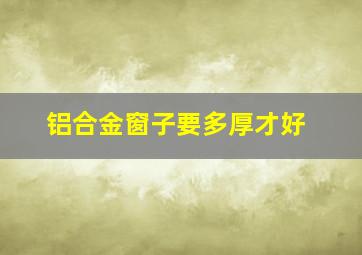 铝合金窗子要多厚才好